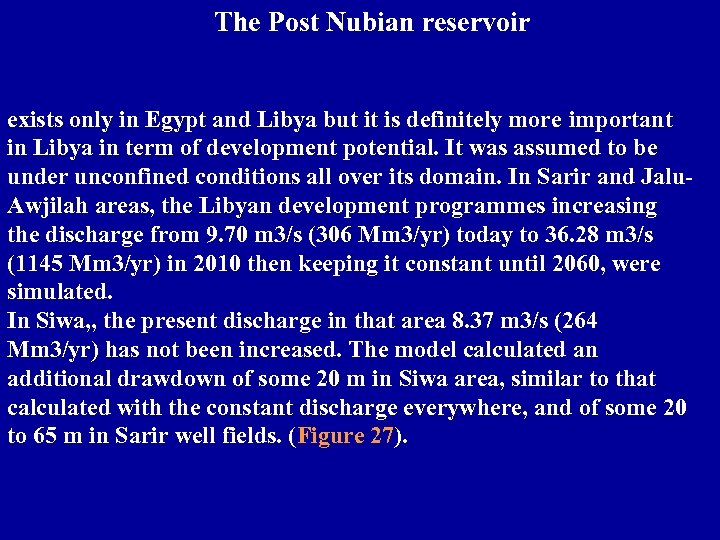 The Post Nubian reservoir

exists only in Egypt and Libya but it is definitely more important in Libya in term of development potential. It was assumed to be under unconfined conditions all over its domain. In Sarir and Jalu-Awjilah areas, the Libyan development programmes increasing the discharge from 9.70 m3/s (306 Mm3/yr) today to 36.28 m3/s (1145 Mm3/yr) in 2010 then keeping it constant until 2060, were simulated.
In Siwa,, the present discharge in that area 8.37 m3/s (264 Mm3/yr) has not been increased. The model calculated an additional drawdown of some 20 m in Siwa area, similar to that calculated with the constant discharge everywhere, and of some 20 to 65 m in Sarir well fields. (Figure 27).